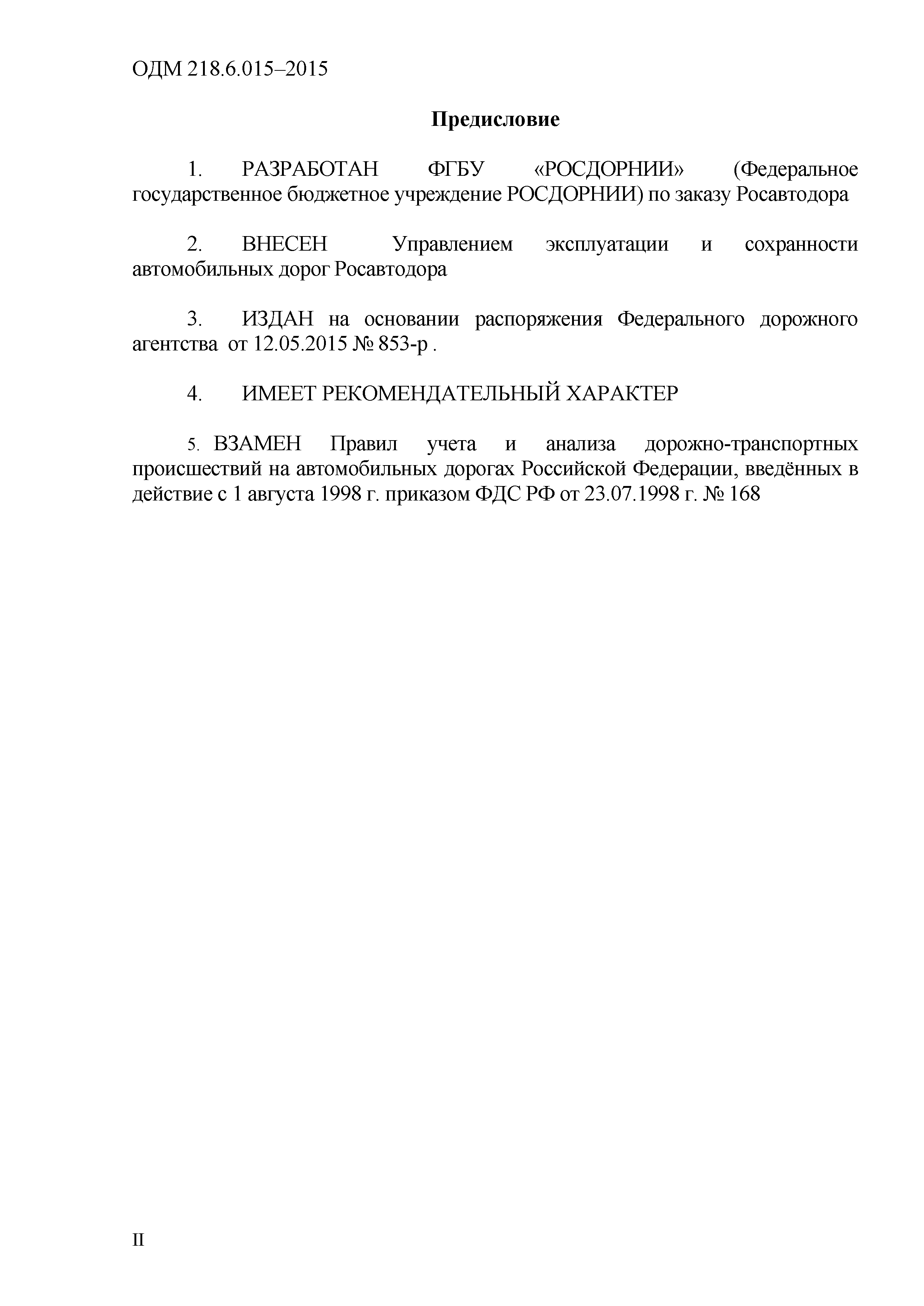 ОДМ 218.6.015–2015

Предисловие

1. РАЗРАБОТАН ФГБУ «РОСДОРНИИ» (Федеральное государственное бюджетное учреждение РОСДОРНИИ) по заказу Росавтодора

2. ВНЕСЕН Управлением эксплуатации и сохранности автомобильных дорог Росавтодора

3. ИЗДАН на основании распоряжения Федерального дорожного агентства от 12.05.2015 № 853-р .

4. ИМЕЕТ РЕКОМЕНДАТЕЛЬНЫЙ ХАРАКТЕР

5. ВЗАМЕН Правил учета и анализа дорожно-транспортных происшествий на автомобильных дорогах Российской Федерации, введённых в действие с 1 августа 1998 г. приказом ФДС РФ от 23.07.1998 г. № 168

II